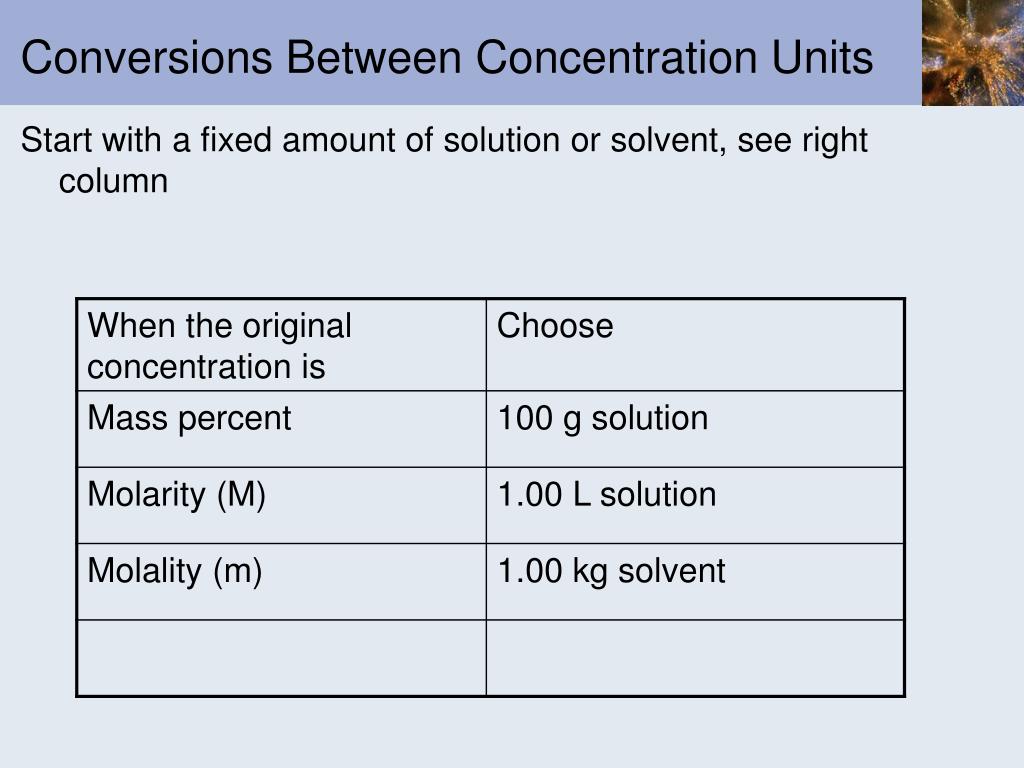 Conversions Between Concentration Units

Start with a fixed amount of solution or solvent, see right column

| When the original concentration is | Choose |
|---|---|
| Mass percent | 100 g solution |
| Molarity (M) | 1.00 L solution |
| Molality (m) | 1.00 kg solvent |
| | |